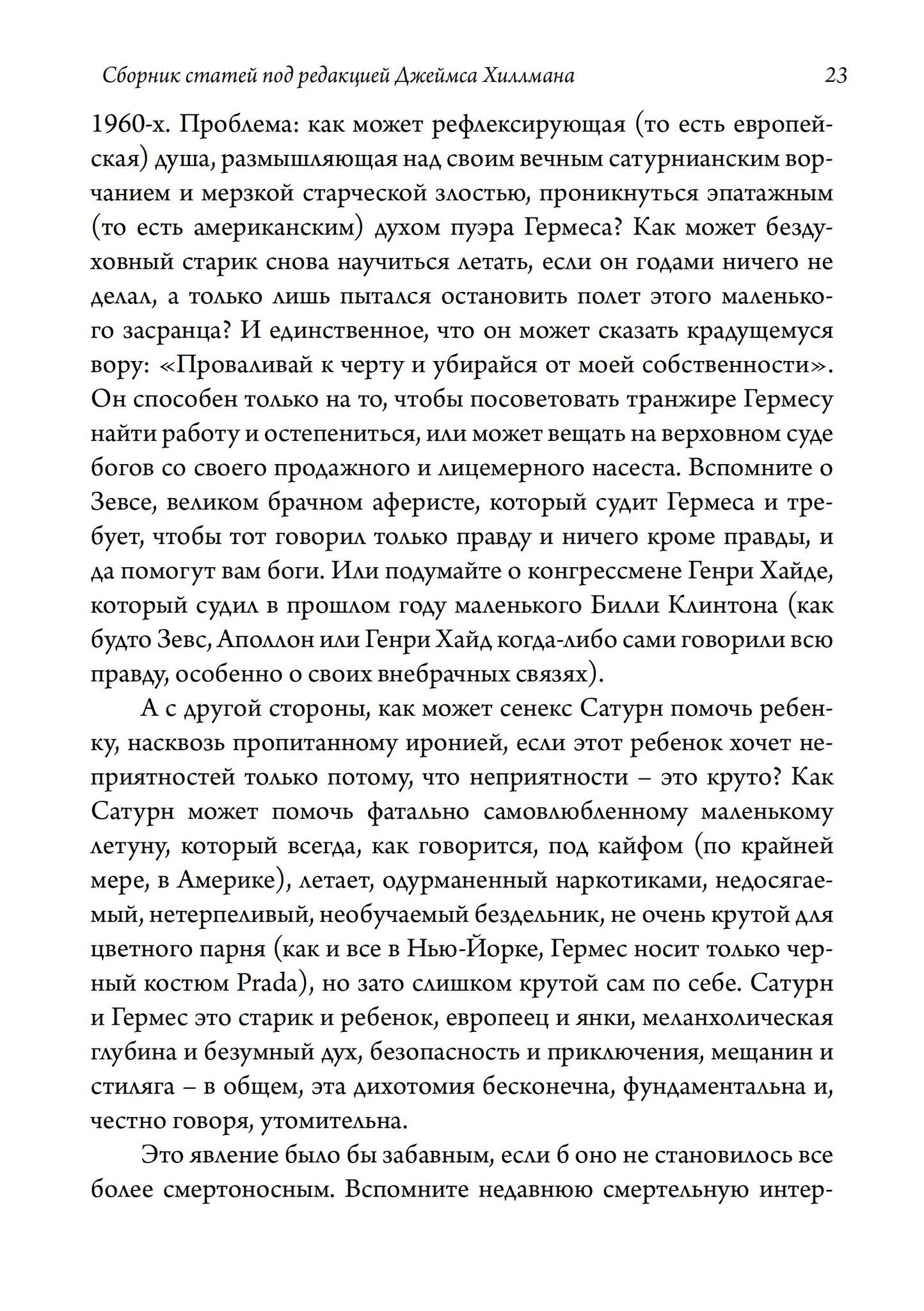 Сборник статей под редакцией Джеймса Хиллмана 23

1960-х. Проблема: как может рефлексирующая (то есть европейская) душа, размышляющая над своим вечным сатурнианским ворчанием и мерзкой старческой злостью, проникнуться эпатажным (то есть американским) духом пуэра Гермеса? Как может бездуховный старик снова научиться летать, если он годами ничего не делал, а только лишь пытался остановить полет этого маленького засранца? И единственное, что он может сказать крадущемуся вору: «Проваливай к черту и убирайся от моей собственности». Он способен только на то, чтобы посоветовать транжире Гермесу найти работу и остепениться, или может вещать на верховном суде богов со своего продажного и лицемерного насеста. Вспомните о Зевсе, великом брачном аферисте, который судит Гермеса и требует, чтобы тот говорил только правду и ничего кроме правды, и да помогут вам боги. Или подумайте о конгрессмене Генри Хайде, который судил в прошлом году маленького Билли Клинтона (как будто Зевс, Аполлон или Генри Хайд когда-либо сами говорили всю правду, особенно о своих внебрачных связях).

А с другой стороны, как может сенекс Сатурн помочь ребенку, насквозь пропитанному иронией, если этот ребенок хочет неприятностей только потому, что неприятности – это круто? Как Сатурн может помочь фатально самовлюбленному маленькому летуну, который всегда, как говорится, под кайфом (по крайней мере, в Америке), летает, одурманенный наркотиками, недосягаемый, нетерпеливый, необучаемый бездельник, не очень крутой для цветного парня (как и все в Нью-Йорке, Гермес носит только черный костюм Prada), но зато слишком крутой сам по себе. Сатурн и Гермес это старик и ребенок, европеец и янки, меланхолическая глубина и безумный дух, безопасность и приключения, мещанин и стиляга – в общем, эта дихотомия бесконечна, фундаментальна и, честно говоря, утомительна.

Это явление было бы забавным, если б оно не становилось все более смертоносным. Вспомните недавнюю смертельную интер-